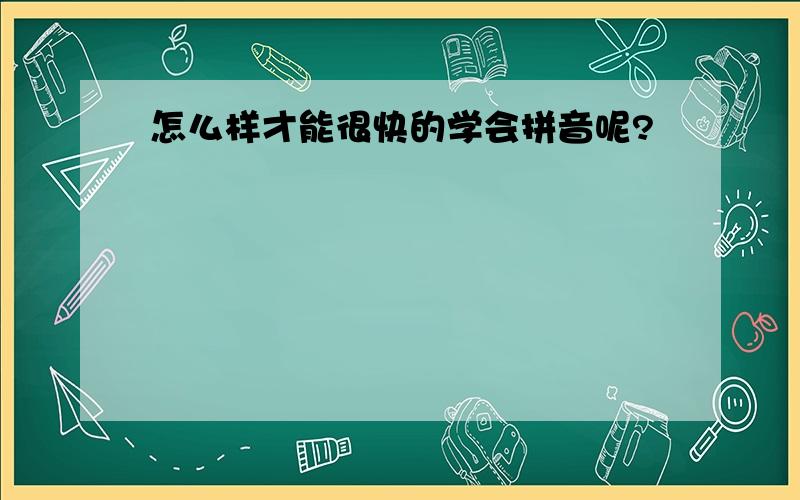 怎么样才能很快的学会拼音呢?